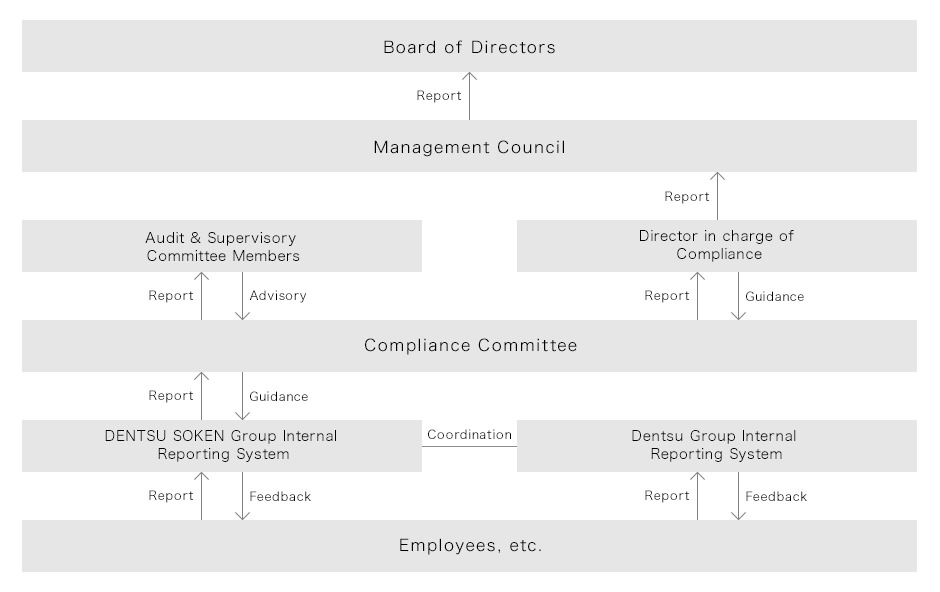 Board of Directors

Report

Management Council

Report

Audit & Supervisory Committee Members

Director in charge of Compliance

Report

Advisory

Report

Guidance

Compliance Committee

Report

Guidance

DENTSU SOKEN Group Internal Reporting System

Coordination

Dentsu Group Internal Reporting System

Report

Feedback

Report

Feedback

Employees, etc.